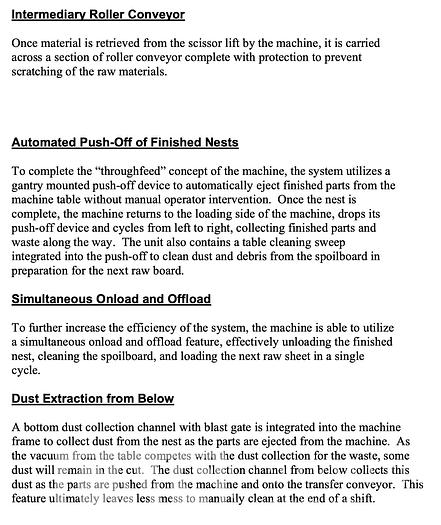 Intermediary Roller Conveyor

Once material is retrieved from the scissor lift by the machine, it is carried across a section of roller conveyor complete with protection to prevent scratching of the raw materials.

Automated Push-Off of Finished Nests

To complete the "throughfeed" concept of the machine, the system utilizes a gantry mounted push-off device to automatically eject finished parts from the machine table without manual operator intervention. Once the nest is complete, the machine returns to the loading side of the machine, drops its push-off device and cycles from left to right, collecting finished parts and waste along the way. The unit also contains a table cleaning sweep integrated into the push-off to clean dust and debris from the spoilboard in preparation for the next raw board.

Simultaneous Onload and Offload

To further increase the efficiency of the system, the machine is able to utilize a simultaneous onload and offload feature, effectively unloading the finished nest, cleaning the spoilboard, and loading the next raw sheet in a single cycle.

Dust Extraction from Below

A bottom dust collection channel with blast gate is integrated into the machine frame to collect dust from the nest as the parts are ejected from the machine. As the vacuum from the table competes with the dust collection for the waste, some dust will remain in the cut. The dust collection channel from below collects this dust as the parts are pushed from the machine and onto the transfer conveyor. This feature ultimately leaves less mess to manually clean at the end of a shift.